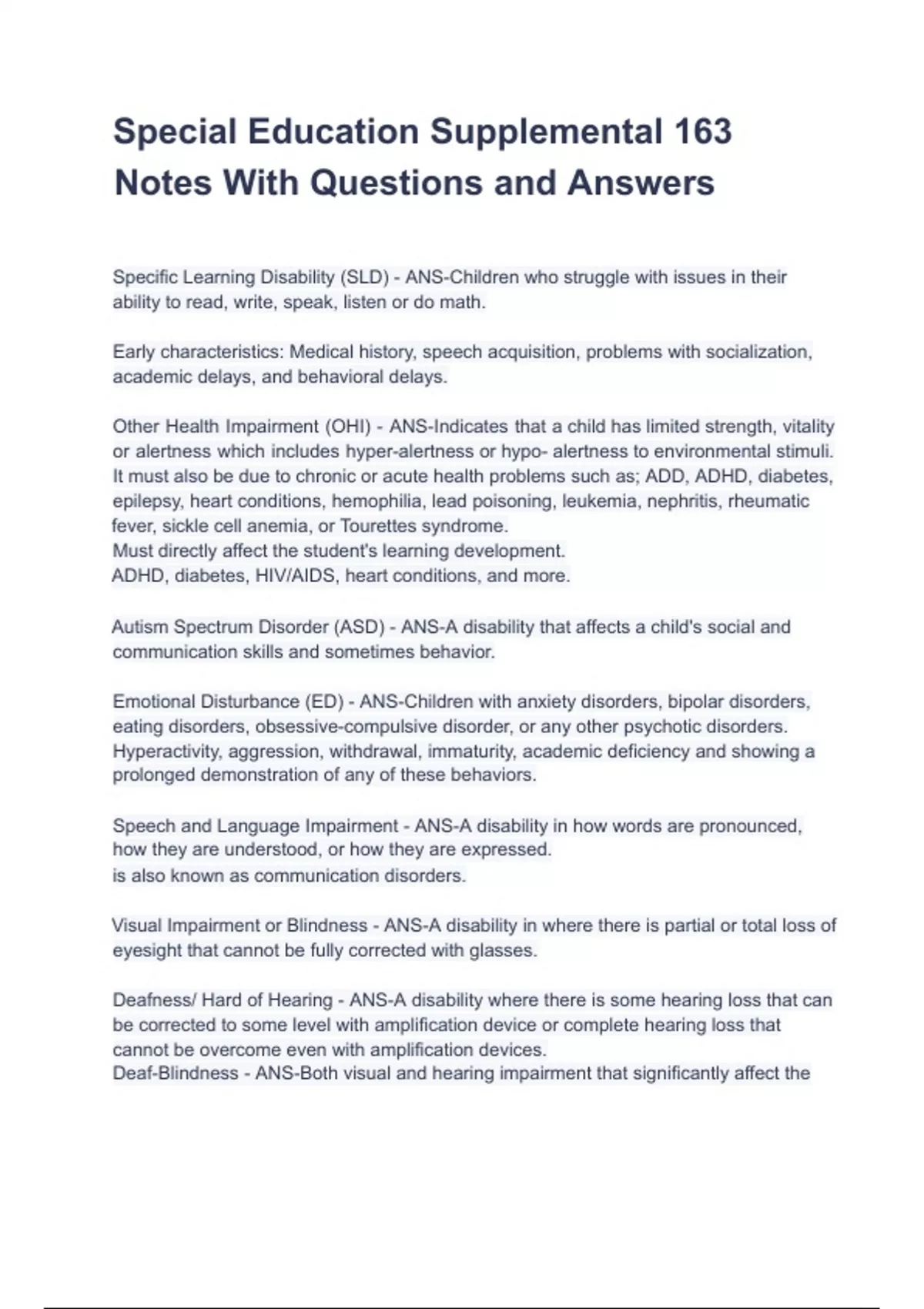 Special Education Supplemental 163 Notes With Questions and Answers

Specific Learning Disability (SLD) - ANS-Children who struggle with issues in their ability to read, write, speak, listen or do math.

Early characteristics: Medical history, speech acquisition, problems with socialization, academic delays, and behavioral delays.

Other Health Impairment (OHI) - ANS-Indicates that a child has limited strength, vitality or alertness which includes hyper-alertness or hypo- alertness to environmental stimuli. It must also be due to chronic or acute health problems such as; ADD, ADHD, diabetes, epilepsy, heart conditions, hemophilia, lead poisoning, leukemia, nephritis, rheumatic fever, sickle cell anemia, or Tourettes syndrome.
Must directly affect the student's learning development.
ADHD, diabetes, HIV/AIDS, heart conditions, and more.

Autism Spectrum Disorder (ASD) - ANS-A disability that affects a child's social and communication skills and sometimes behavior.

Emotional Disturbance (ED) - ANS-Children with anxiety disorders, bipolar disorders, eating disorders, obsessive-compulsive disorder, or any other psychotic disorders. Hyperactivity, aggression, withdrawal, immaturity, academic deficiency and showing a prolonged demonstration of any of these behaviors.

Speech and Language Impairment - ANS-A disability in how words are pronounced, how they are understood, or how they are expressed.
is also known as communication disorders.

Visual Impairment or Blindness - ANS-A disability in where there is partial or total loss of eyesight that cannot be fully corrected with glasses.

Deafness/ Hard of Hearing - ANS-A disability where there is some hearing loss that can be corrected to some level with amplification device or complete hearing loss that cannot be overcome even with amplification devices.
Deaf-Blindness - ANS-Both visual and hearing impairment that significantly affect the